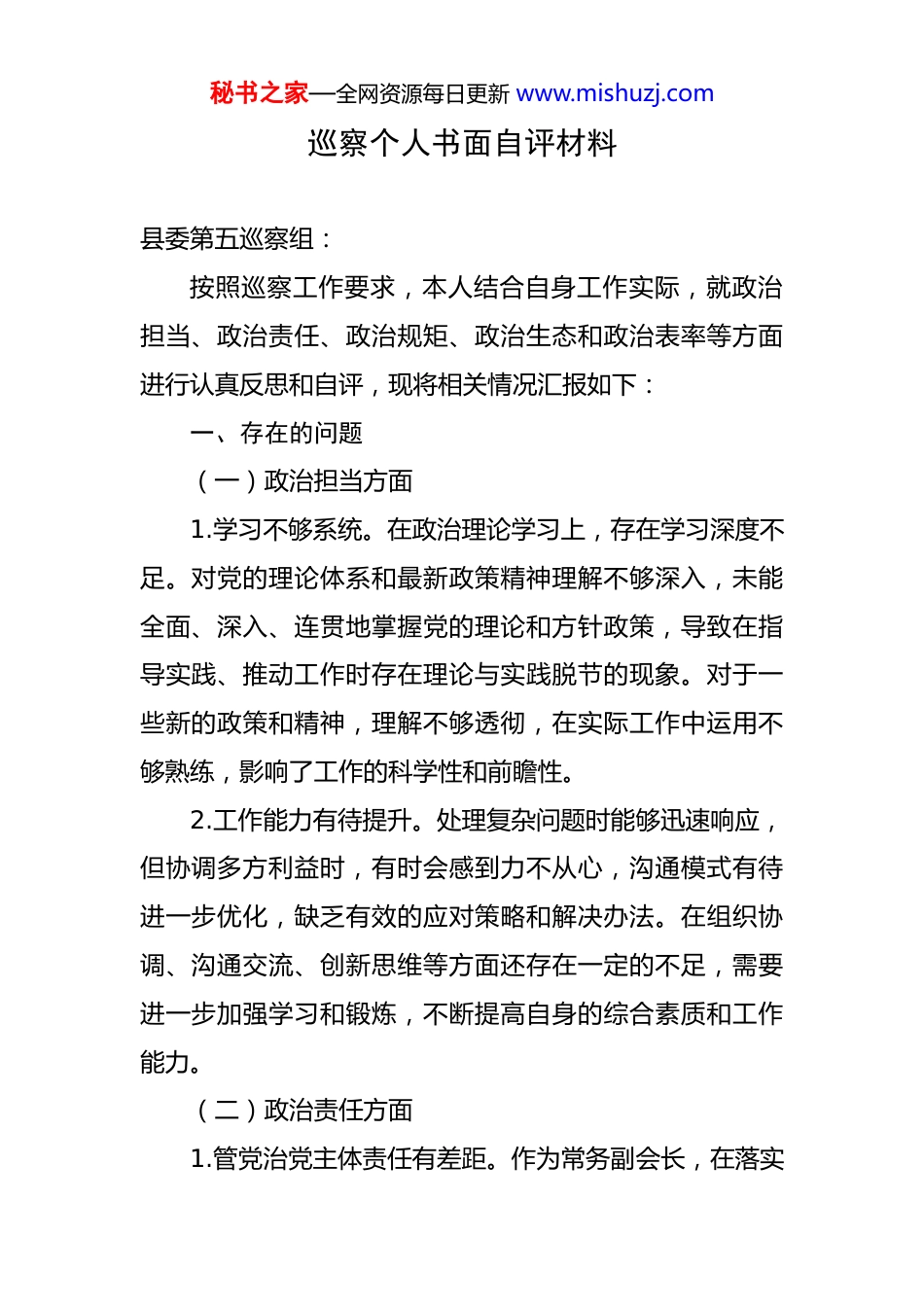 秘书之家—全网资源每日更新 www.mishuzj.com

巡察个人书面自评材料

县委第五巡察组：

按照巡察工作要求，本人结合自身工作实际，就政治担当、政治责任、政治规矩、政治生态和政治表率等方面进行认真反思和自评，现将相关情况汇报如下：

一、存在的问题

（一）政治担当方面

1.学习不够系统。在政治理论学习上，存在学习深度不足。对党的理论体系和最新政策精神理解不够深入，未能全面、深入、连贯地掌握党的理论和方针政策，导致在指导实践、推动工作时存在理论与实践脱节的现象。对于一些新的政策和精神，理解不够透彻，在实际工作中运用不够熟练，影响了工作的科学性和前瞻性。

2.工作能力有待提升。处理复杂问题时能够迅速响应，但协调多方利益时，有时会感到力不从心，沟通模式有待进一步优化，缺乏有效的应对策略和解决办法。在组织协调、沟通交流、创新思维等方面还存在一定的不足，需要进一步加强学习和锻炼，不断提高自身的综合素质和工作能力。

（二）政治责任方面

1.管党治党主体责任有差距。作为常务副会长，在落实